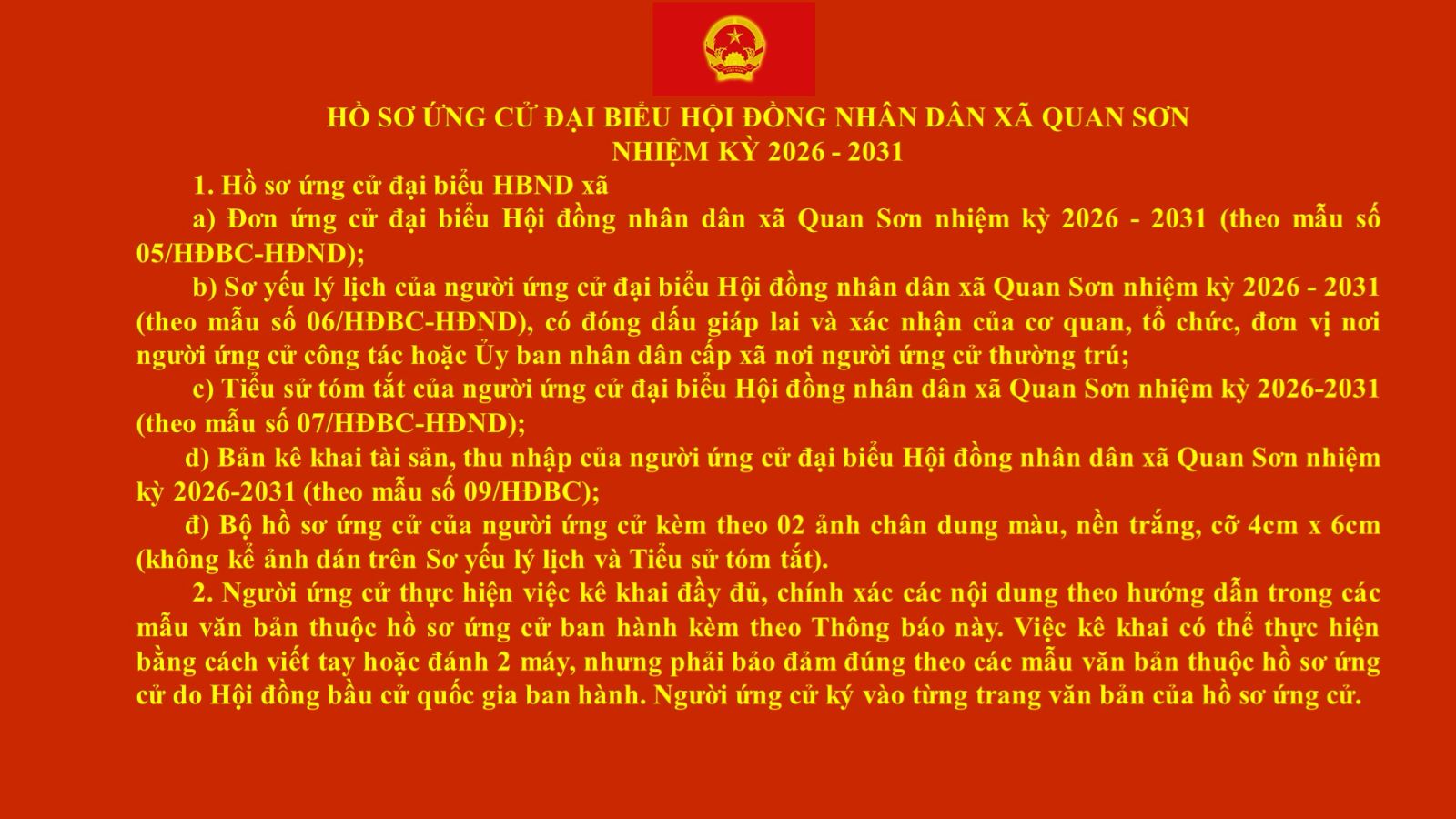 HỒ SƠ ỨNG CỬ ĐẠI BIỂU HỘI ĐỒNG NHÂN DÂN XÃ QUAN SƠN
NHIỆM KỲ 2026 - 2031

1. Hồ sơ ứng cử đại biểu HBND xã

a) Đơn ứng cử đại biểu Hội đồng nhân dân xã Quan Sơn nhiệm kỳ 2026 - 2031 (theo mẫu số 05/HĐBC-HĐND);

b) Sơ yếu lý lịch của người ứng cử đại biểu Hội đồng nhân dân xã Quan Sơn nhiệm kỳ 2026 - 2031 (theo mẫu số 06/HĐBC-HĐND), có đóng dấu giáp lai và xác nhận của cơ quan, tổ chức, đơn vị nơi người ứng cử công tác hoặc Ủy ban nhân dân cấp xã nơi người ứng cử thường trú;

c) Tiểu sử tóm tắt của người ứng cử đại biểu Hội đồng nhân dân xã Quan Sơn nhiệm kỳ 2026-2031 (theo mẫu số 07/HĐBC-HĐND);

d) Bản kê khai tài sản, thu nhập của người ứng cử đại biểu Hội đồng nhân dân xã Quan Sơn nhiệm kỳ 2026-2031 (theo mẫu số 09/HĐBC);

đ) Bộ hồ sơ ứng cử của người ứng cử kèm theo 02 ảnh chân dung màu, nền trắng, cỡ 4cm x 6cm (không kể ảnh dán trên Sơ yếu lý lịch và Tiểu sử tóm tắt).

2. Người ứng cử thực hiện việc kê khai đầy đủ, chính xác các nội dung theo hướng dẫn trong các mẫu văn bản thuộc hồ sơ ứng cử ban hành kèm theo Thông báo này. Việc kê khai có thể thực hiện bằng cách viết tay hoặc đánh 2 máy, nhưng phải bảo đảm đúng theo các mẫu văn bản thuộc hồ sơ ứng cử do Hội đồng bầu cử quốc gia ban hành. Người ứng cử ký vào từng trang văn bản của hồ sơ ứng cử.